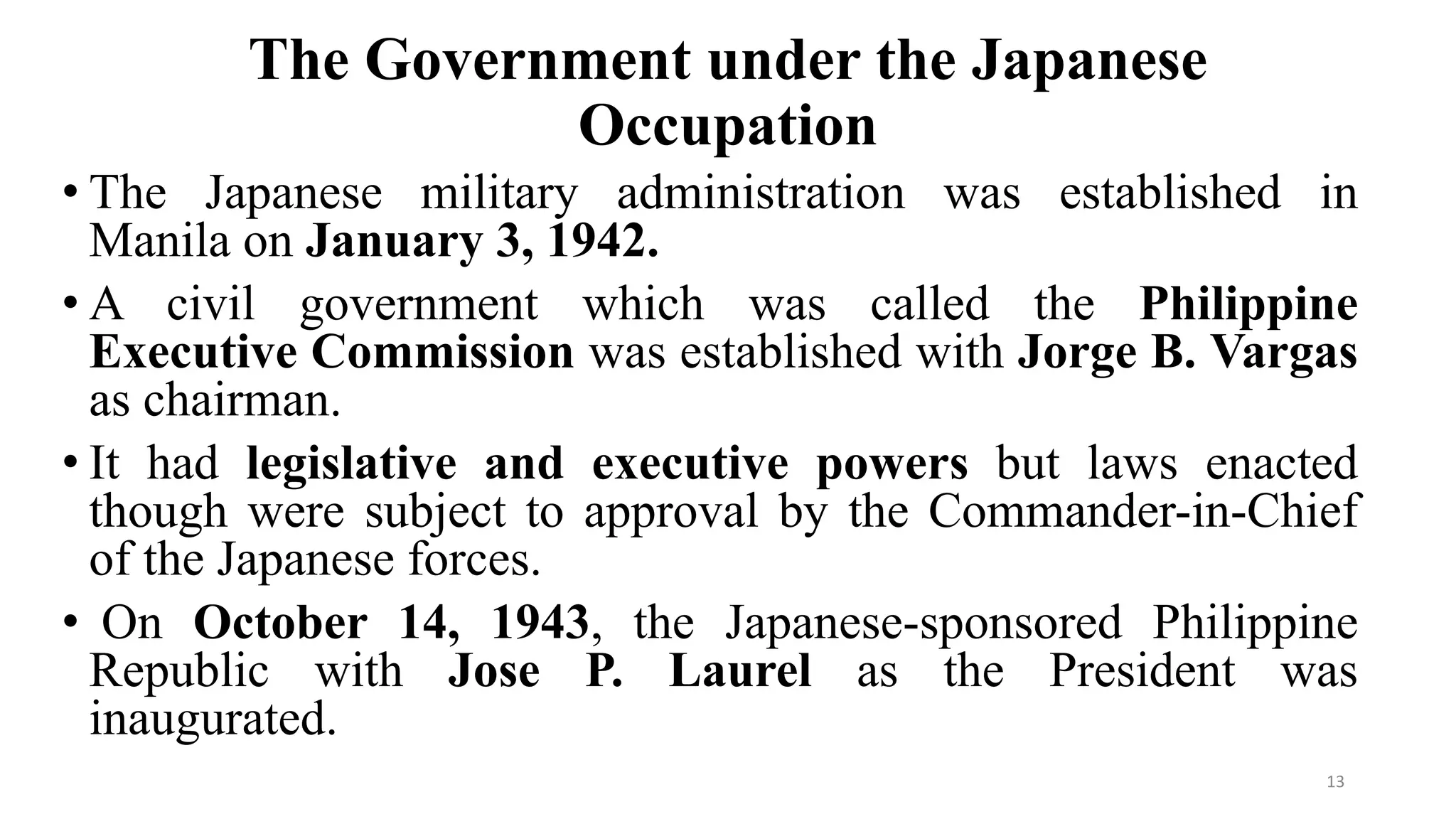 The Government under the Japanese Occupation

• The Japanese military administration was established in Manila on January 3, 1942.

• A civil government which was called the Philippine Executive Commission was established with Jorge B. Vargas as chairman.

• It had legislative and executive powers but laws enacted though were subject to approval by the Commander-in-Chief of the Japanese forces.

• On October 14, 1943, the Japanese-sponsored Philippine Republic with Jose P. Laurel as the President was inaugurated.

13